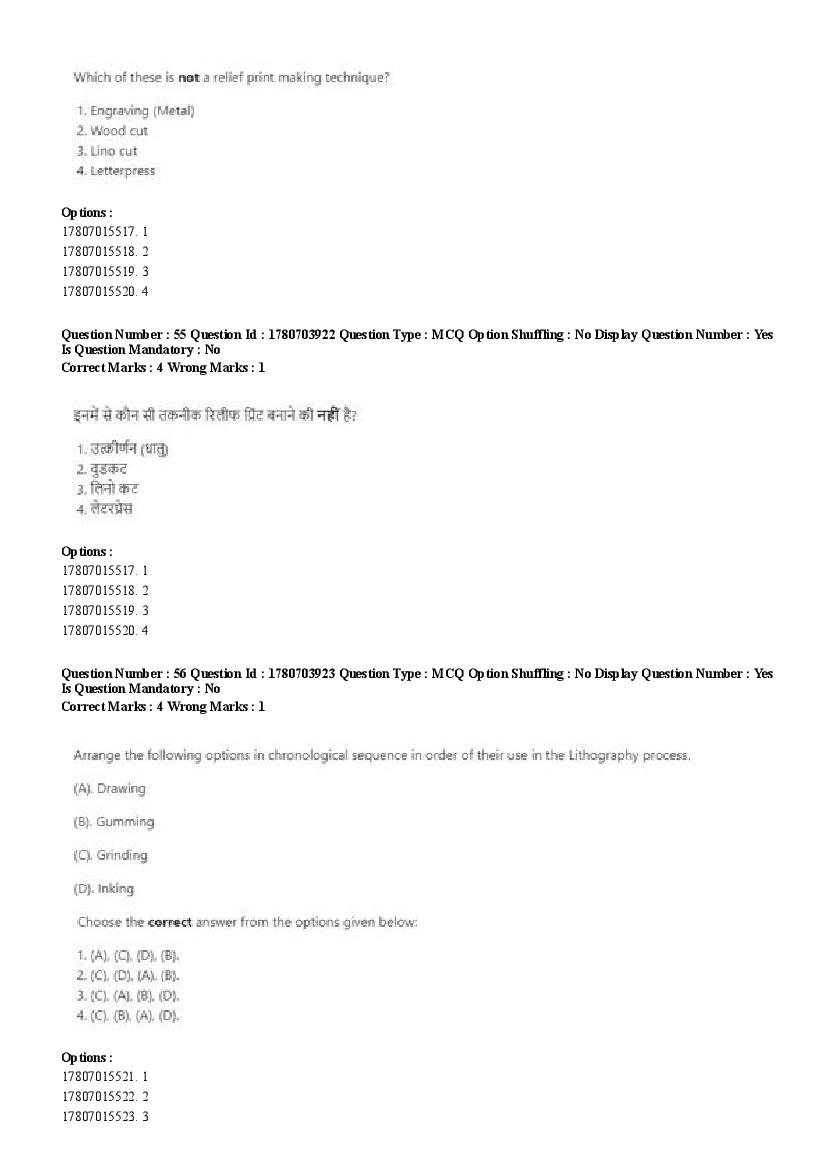 Which of these is not a relief print making technique?

1. Engraving (Metal)
2. Wood cut
3. Lino cut
4. Letterpress

Options :
17807015517. 1
17807015518. 2
17807015519. 3
17807015520. 4

Question Number : 55 Question Id : 1780703922 Question Type : MCQ Option Shuffling : No Display Question Number : Yes
Is Question Mandatory : No
Correct Marks : 4 Wrong Marks : 1

इनमें से कौन सी तकनीक रिलीफ प्रिंट बनाने की नहीं है?

1. उत्कीर्णन (धातु)
2. वुडकट
3. लिनो कट
4. लेटरप्रेस

Options :
17807015517. 1
17807015518. 2
17807015519. 3
17807015520. 4

Question Number : 56 Question Id : 1780703923 Question Type : MCQ Option Shuffling : No Display Question Number : Yes
Is Question Mandatory : No
Correct Marks : 4 Wrong Marks : 1

Arrange the following options in chronological sequence in order of their use in the Lithography process.

(A). Drawing

(B). Gumming

(C). Grinding

(D). Inking

Choose the correct answer from the options given below:

1. (A), (C), (D), (B).
2. (C), (D), (A), (B).
3. (C), (A), (B), (D).
4. (C), (B), (A), (D).

Options :
17807015521. 1
17807015522. 2
17807015523. 3